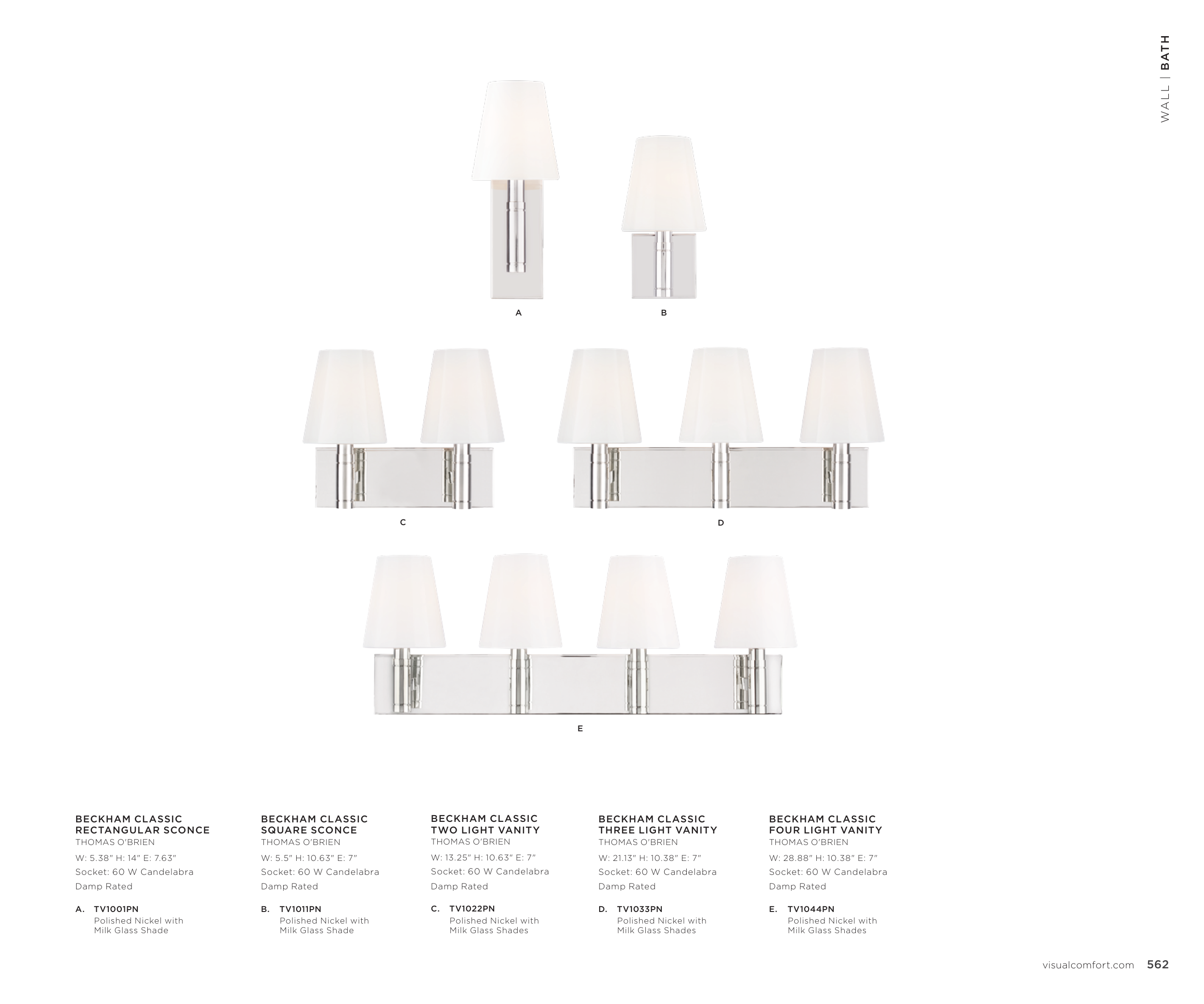 WALL | BATH

A

B

C

D

E

BECKHAM CLASSIC
RECTANGULAR SCONCE
THOMAS O'BRIEN
W: 5.38" H: 14" E: 7.63"
Socket: 60 W Candelabra
Damp Rated

A. TV1001PN
Polished Nickel with
Milk Glass Shade

BECKHAM CLASSIC
SQUARE SCONCE
THOMAS O'BRIEN
W: 5.5" H: 10.63" E: 7"
Socket: 60 W Candelabra
Damp Rated

B. TV1011PN
Polished Nickel with
Milk Glass Shade

BECKHAM CLASSIC
TWO LIGHT VANITY
THOMAS O'BRIEN
W: 13.25" H: 10.63" E: 7"
Socket: 60 W Candelabra
Damp Rated

C. TV1022PN
Polished Nickel with
Milk Glass Shades

BECKHAM CLASSIC
THREE LIGHT VANITY
THOMAS O'BRIEN
W: 21.13" H: 10.38" E: 7"
Socket: 60 W Candelabra
Damp Rated

D. TV1033PN
Polished Nickel with
Milk Glass Shades

BECKHAM CLASSIC
FOUR LIGHT VANITY
THOMAS O'BRIEN
W: 28.88" H: 10.38" E: 7"
Socket: 60 W Candelabra
Damp Rated

E. TV1044PN
Polished Nickel with
Milk Glass Shades

visualcomfort.com 562